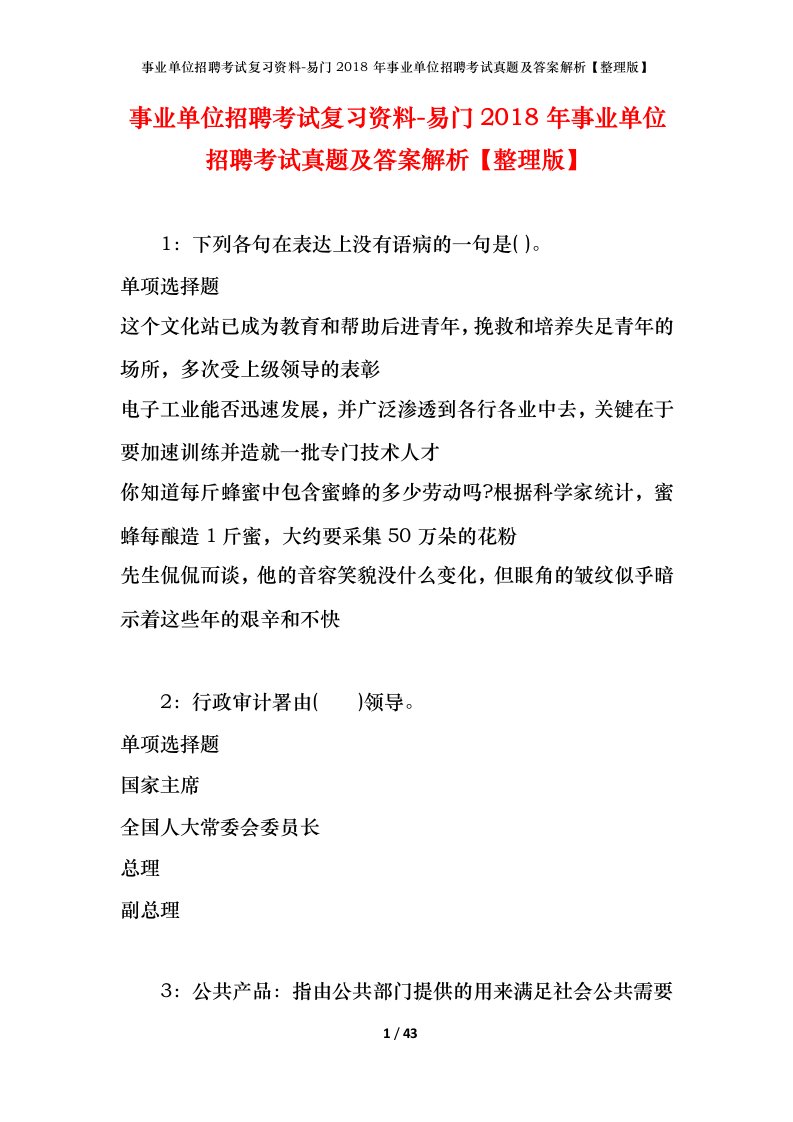 事业单位招聘考试复习资料-易门 2018 年事业单位招聘考试真题及答案解析【整理版】

事业单位招聘考试复习资料-易门 2018 年事业单位招聘考试真题及答案解析【整理版】

1：下列各句在表达上没有语病的一句是( )。

单项选择题

这个文化站已成为教育和帮助后进青年，挽救和培养失足青年的场所，多次受上级领导的表彰

电子工业能否迅速发展，并广泛渗透到各行各业中去，关键在于要加速训练并造就一批专门技术人才

你知道每斤蜂蜜中包含蜜蜂的多少劳动吗?根据科学家统计，蜜蜂每酿造 1 斤蜜，大约要采集 50 万朵的花粉

先生侃侃而谈，他的音容笑貌没什么变化，但眼角的皱纹似乎暗示着这些年的艰辛和不快

2：行政审计署由(　　)领导。

单项选择题

国家主席

全国人大常委会委员长

总理

副总理

3：公共产品：指由公共部门提供的用来满足社会公共需要

1 / 43